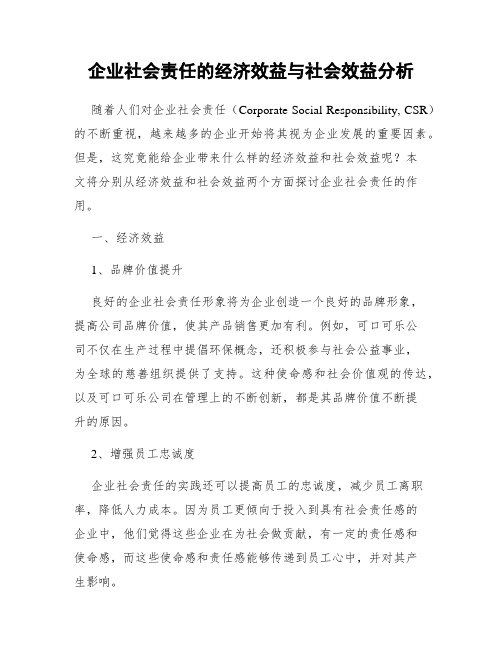 企业社会责任的经济效益与社会效益分析

随着人们对企业社会责任（Corporate Social Responsibility, CSR）的不断重视，越来越多的企业开始将其视为企业发展的重要因素。但是，这究竟能给企业带来什么样的经济效益和社会效益呢？本文将分别从经济效益和社会效益两个方面探讨企业社会责任的作用。

一、经济效益

1、品牌价值提升

良好的企业社会责任形象将为企业创造一个良好的品牌形象，提高公司品牌价值，使其产品销售更加有利。例如，可口可乐公司不仅在生产过程中提倡环保概念，还积极参与社会公益事业，为全球的慈善组织提供了支持。这种使命感和社会价值观的传达，以及可口可乐公司在管理上的不断创新，都是其品牌价值不断提升的原因。

2、增强员工忠诚度

企业社会责任的实践还可以提高员工的忠诚度，减少员工离职率，降低人力成本。因为员工更倾向于投入到具有社会责任感的企业中，他们觉得这些企业在为社会做贡献，有一定的责任感和使命感，而这些使命感和责任感能够传递到员工心中，并对其产生影响。